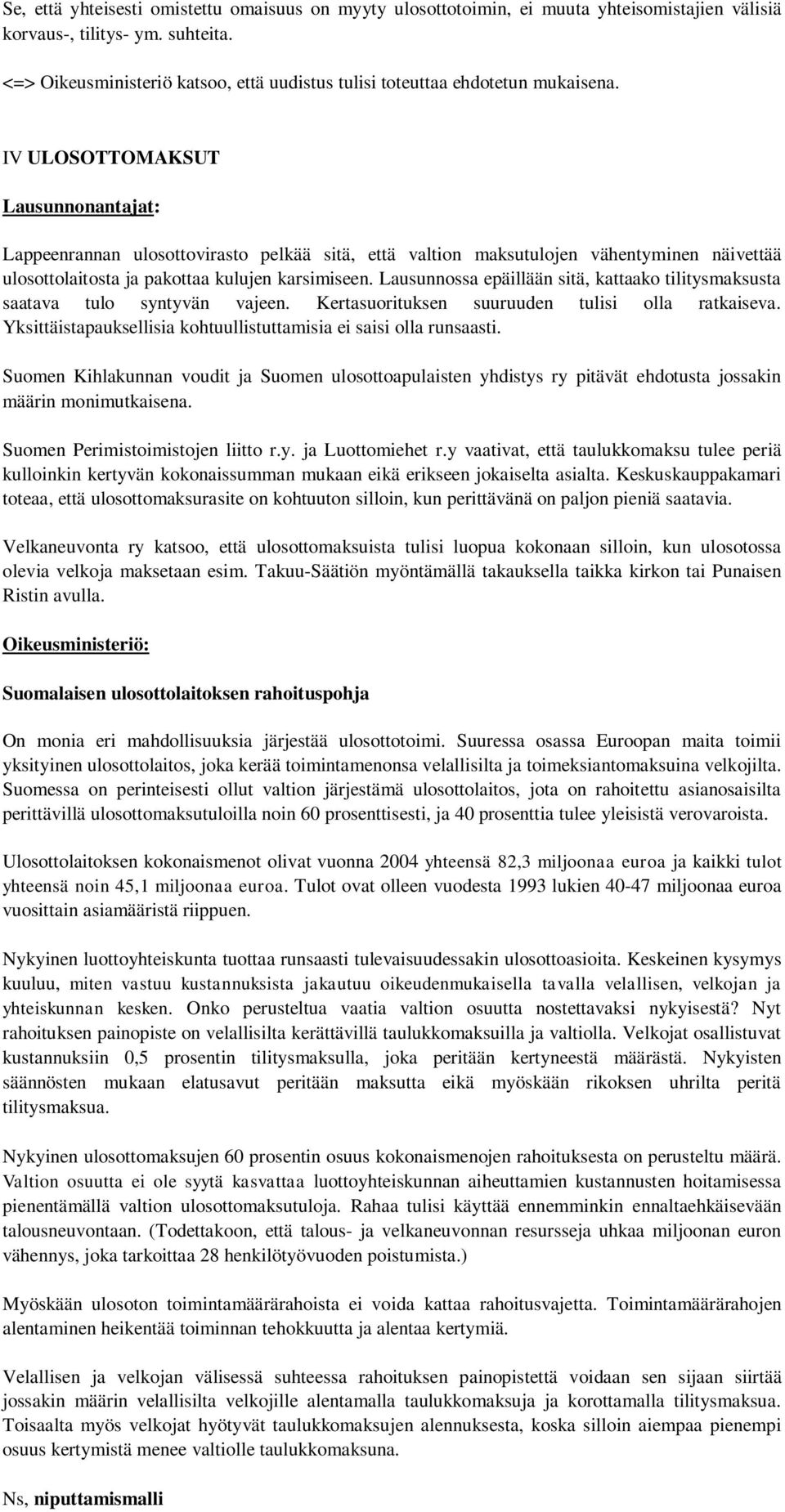 Se, että yhteisesti omistettu omaisuus on myyty ulosottotoimin, ei muuta yhteisomistajien välisiä korvaus-, tilitys- ym. suhteita.

<=> Oikeusministeriö katsoo, että uudistus tulisi toteuttaa ehdotetun mukaisena.

IV ULOSOTTOMAKSUT

Lausunnonantajat:

Lappeenrannan ulosottovirasto pelkää sitä, että valtion maksutulojen vähentyminen näivettää ulosottolaitosta ja pakottaa kulujen karsimiseen. Lausunnossa epäillään sitä, kattaako tilitysmaksusta saatava tulo syntyvän vajeen. Kertasuorituksen suuruuden tulisi olla ratkaiseva. Yksittäistapauksellisia kohtuullistuttamisia ei saisi olla runsaasti.

Suomen Kihlakunnan voudit ja Suomen ulosottoapulaisten yhdistys ry pitävät ehdotusta jossakin määrin monimutkaisena.

Suomen Perimistoimistojen liitto r.y. ja Luottomiehet r.y vaativat, että taulukkomaksu tulee periä kulloinkin kertyvän kokonaissumman mukaan eikä erikseen jokaiselta asialta. Keskuskauppakamari toteaa, että ulosottomaksurasite on kohtuuton silloin, kun perittävänä on paljon pieniä saatavia.

Velkaneuvonta ry katsoo, että ulosottomaksuista tulisi luopua kokonaan silloin, kun ulosotossa olevia velkoja maksetaan esim. Takuu-Säätiön myöntämällä takauksella taikka kirkon tai Punaisen Ristin avulla.

Oikeusministeriö:

Suomalaisen ulosottolaitoksen rahoituspohja

On monia eri mahdollisuuksia järjestää ulosottotoimi. Suuressa osassa Euroopan maita toimii yksityinen ulosottolaitos, joka kerää toimintamenonsa velallisilta ja toimeksiantomaksuina velkojilta. Suomessa on perinteisesti ollut valtion järjestämä ulosottolaitos, jota on rahoitettu asianosaisilta perittävillä ulosottomaksutuloilla noin 60 prosenttisesti, ja 40 prosenttia tulee yleisistä verovaroista.

Ulosottolaitoksen kokonaismenot olivat vuonna 2004 yhteensä 82,3 miljoonaa euroa ja kaikki tulot yhteensä noin 45,1 miljoonaa euroa. Tulot ovat olleen vuodesta 1993 lukien 40-47 miljoonaa euroa vuosittain asiamääristä riippuen.

Nykyinen luottoyhteiskunta tuottaa runsaasti tulevaisuudessakin ulosottoasioita. Keskeinen kysymys kuuluu, miten vastuu kustannuksista jakautuu oikeudenmukaisella tavalla velallisen, velkojan ja yhteiskunnan kesken. Onko perusteltua vaatia valtion osuutta nostettavaksi nykyisestä? Nyt rahoituksen painopiste on velallisilta kerättävillä taulukkomaksuilla ja valtiolla. Velkojat osallistuvat kustannuksiin 0,5 prosentin tilitysmaksulla, joka peritään kertyneestä määrästä. Nykyisten säännösten mukaan elatusavut peritään maksutta eikä myöskään rikoksen uhrilta peritä tilitysmaksua.

Nykyinen ulosottomaksujen 60 prosentin osuus kokonaismenojen rahoituksesta on perusteltu määrä. Valtion osuutta ei ole syytä kasvattaa luottoyhteiskunnan aiheuttamien kustannusten hoitamisessa pienentämällä valtion ulosottomaksutuloja. Rahaa tulisi käyttää ennemminkin ennaltaehkäisevään talousneuvontaan. (Todettakoon, että talous- ja velkaneuvonnan resursseja uhkaa miljoonan euron vähennys, joka tarkoittaa 28 henkilötyövuoden poistumista.)

Myöskään ulosoton toimintamäärärahoista ei voida kattaa rahoitusvajetta. Toimintamäärärahojen alentaminen heikentää toiminnan tehokkuutta ja alentaa kertymiä.

Velallisen ja velkojan välisessä suhteessa rahoituksen painopistettä voidaan sen sijaan siirtää jossakin määrin velallisilta velkojille alentamalla taulukkomaksuja ja korottamalla tilitysmaksua. Toisaalta myös velkojat hyötyvät taulukkomaksujen alennuksesta, koska silloin aiempaa pienempi osuus kertymistä menee valtiolle taulukkomaksuna.

Ns, niputtamismalli